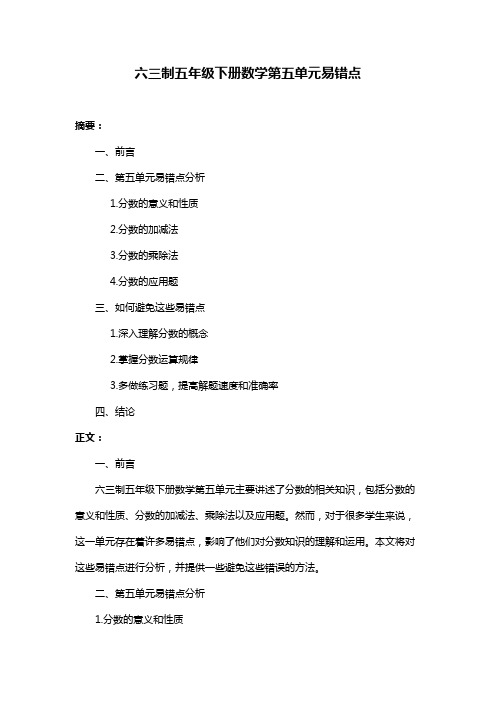 六三制五年级下册数学第五单元易错点

摘要：

一、前言

二、第五单元易错点分析

1.分数的意义和性质

2.分数的加减法

3.分数的乘除法

4.分数的应用题

三、如何避免这些易错点

1.深入理解分数的概念

2.掌握分数运算规律

3.多做练习题，提高解题速度和准确率

四、结论

正文：

一、前言

六三制五年级下册数学第五单元主要讲述了分数的相关知识，包括分数的意义和性质、分数的加减法、乘除法以及应用题。然而，对于很多学生来说，这一单元存在着许多易错点，影响了他们对分数知识的理解和运用。本文将对这些易错点进行分析，并提供一些避免这些错误的方法。

二、第五单元易错点分析

1.分数的意义和性质